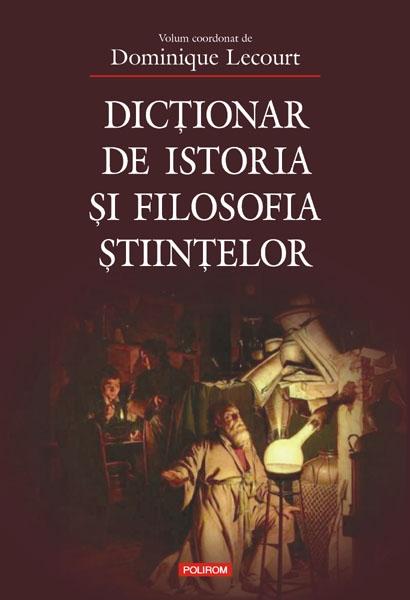 Volum coordonat de
Dominique Lecourt

DICȚIONAR
DE ISTORIA
ȘI FILOSOFIA
ȘTIINȚELOR

POLIROM